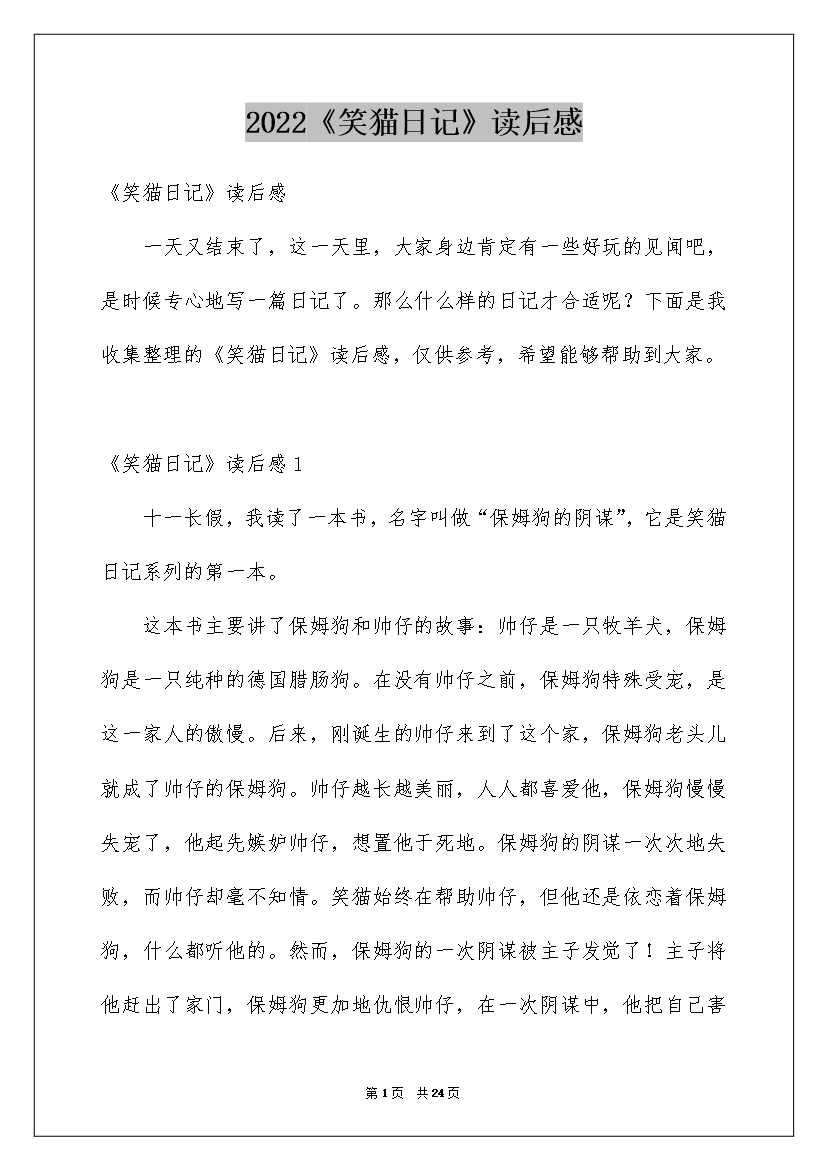 2022《笑猫日记》读后感

《笑猫日记》读后感

一天又结束了，这一天里，大家身边肯定有一些好玩的见闻吧，是时候专心地写一篇日记了。那么什么样的日记才合适呢？下面是我收集整理的《笑猫日记》读后感，仅供参考，希望能够帮助到大家。

《笑猫日记》读后感1

十一长假，我读了一本书，名字叫做“保姆狗的阴谋”，它是笑猫日记系列的第一本。

这本书主要讲了保姆狗和帅仔的故事：帅仔是一只牧羊犬，保姆狗是一只纯种的德国腊肠狗。在没有帅仔之前，保姆狗特殊受宠，是这一家人的傲慢。后来，刚诞生的帅仔来到了这个家，保姆狗老头儿就成了帅仔的保姆狗。帅仔越长越美丽，人人都喜爱他，保姆狗慢慢失宠了，他起先嫉妒帅仔，想置他于死地。保姆狗的阴谋一次次地失败，而帅仔却毫不知情。笑猫始终在帮助帅仔，但他还是依恋着保姆狗，什么都听他的。然而，保姆狗的一次阴谋被主子发觉了！主子将他赶出了家门，保姆狗更加地仇恨帅仔，在一次阴谋中，他把自己害

第1页 共24页